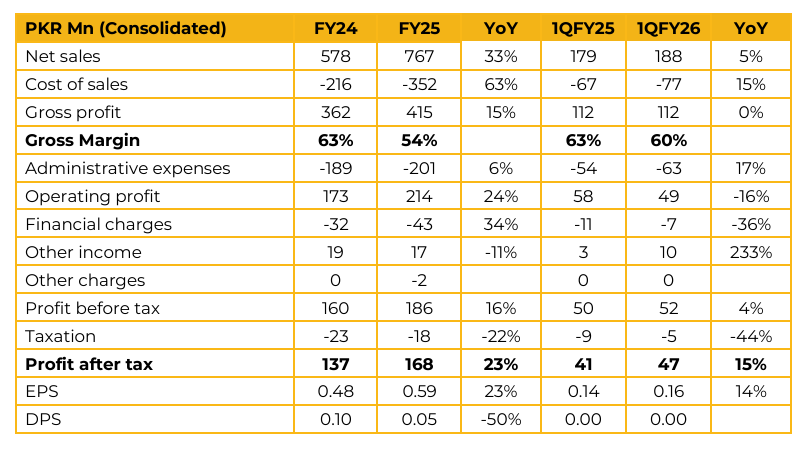 | PKR Mn (Consolidated) | FY24 | FY25 | YoY | 1QFY25 | 1QFY26 | YoY |
|---|---|---|---|---|---|---|
| Net sales | 578 | 767 | 33% | 179 | 188 | 5% |
| Cost of sales | -216 | -352 | 63% | -67 | -77 | 15% |
| Gross profit | 362 | 415 | 15% | 112 | 112 | 0% |
| **Gross Margin** | **63%** | **54%** | | **63%** | **60%** | |
| Administrative expenses | -189 | -201 | 6% | -54 | -63 | 17% |
| Operating profit | 173 | 214 | 24% | 58 | 49 | -16% |
| Financial charges | -32 | -43 | 34% | -11 | -7 | -36% |
| Other income | 19 | 17 | -11% | 3 | 10 | 233% |
| Other charges | 0 | -2 | | 0 | 0 | |
| Profit before tax | 160 | 186 | 16% | 50 | 52 | 4% |
| Taxation | -23 | -18 | -22% | -9 | -5 | -44% |
| **Profit after tax** | **137** | **168** | **23%** | **41** | **47** | **15%** |
| EPS | 0.48 | 0.59 | 23% | 0.14 | 0.16 | 14% |
| DPS | 0.10 | 0.05 | -50% | 0.00 | 0.00 | |